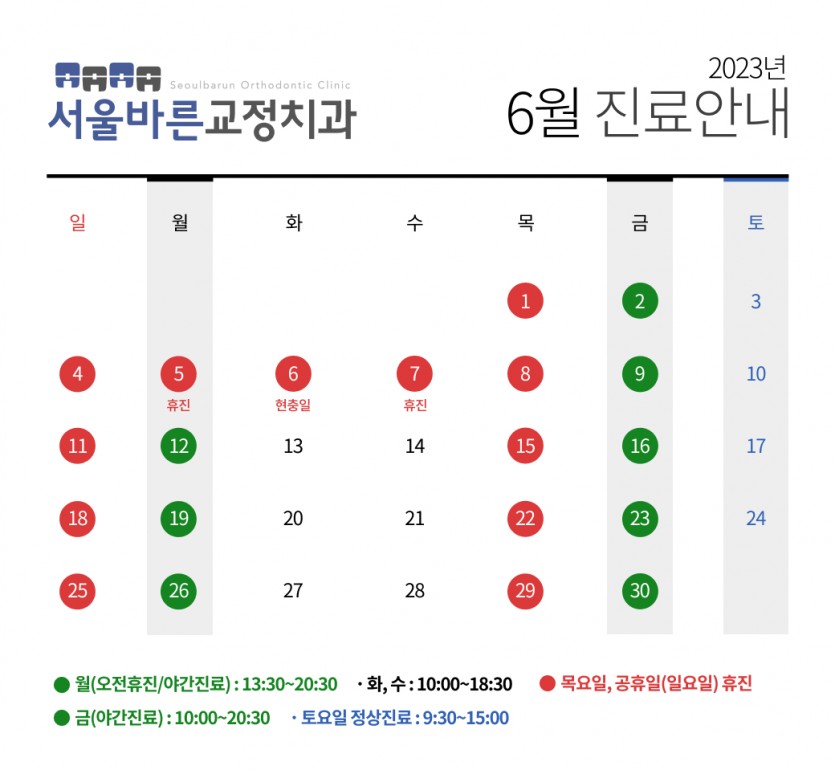 Seoulbarun Orthodontic Clinic
서울바른교정치과

2023년
6월 진료안내

| 일 | 월 | 화 | 수 | 목 | 금 | 토 |
|---|---|---|---|---|---|---|
| | | | | 1 | 2 | 3 |
| 4 | 5 휴진 | 6 현충일 | 7 휴진 | 8 | 9 | 10 |
| 11 | 12 | 13 | 14 | 15 | 16 | 17 |
| 18 | 19 | 20 | 21 | 22 | 23 | 24 |
| 25 | 26 | 27 | 28 | 29 | 30 | |

● 월(오전휴진/야간진료) : 13:30~20:30 · 화, 수 : 10:00~18:30 ● 목요일, 공휴일(일요일) 휴진
● 금(야간진료) : 10:00~20:30 · 토요일 정상진료 : 9:30~15:00